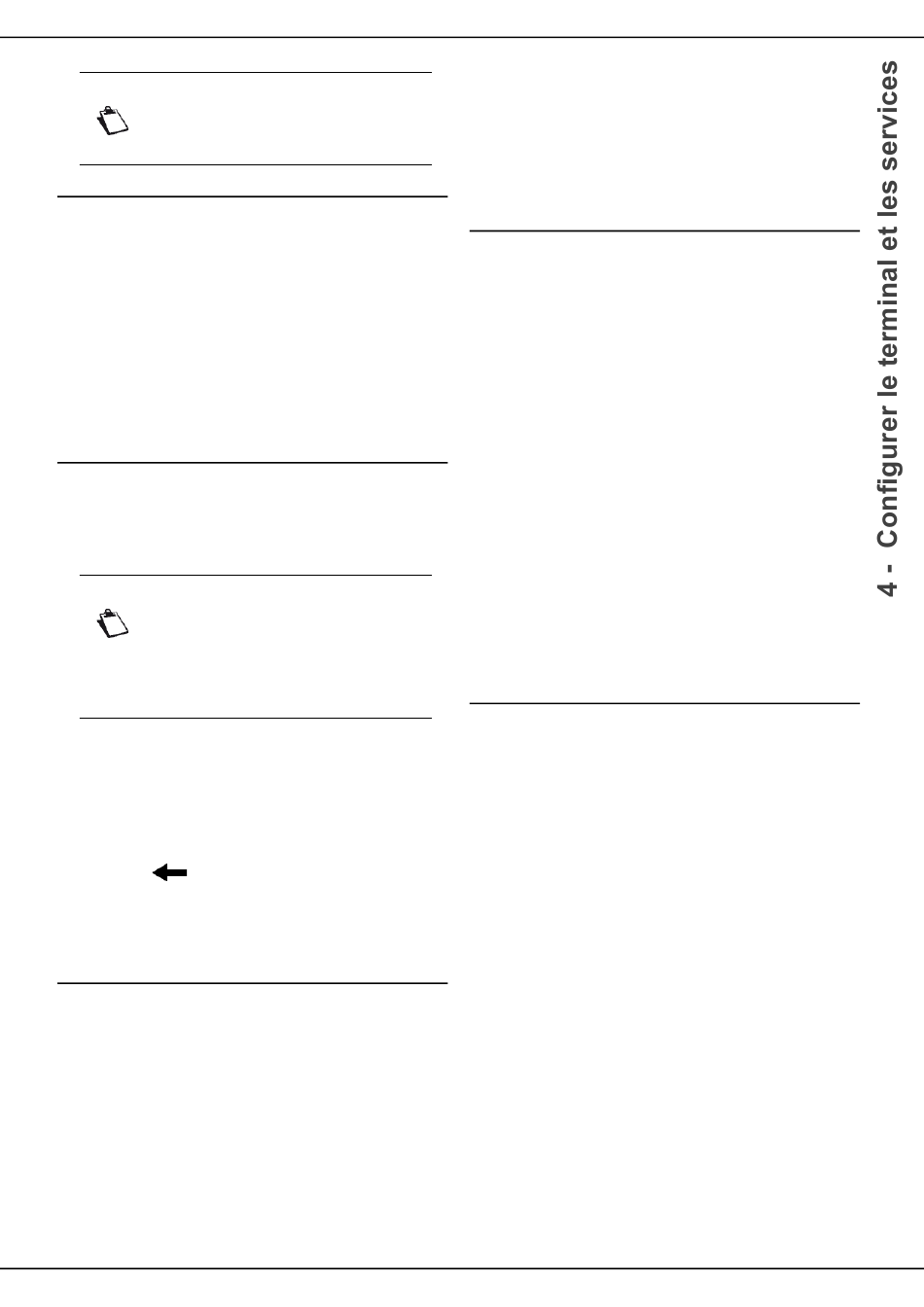 4 - Configurer le terminal et les services